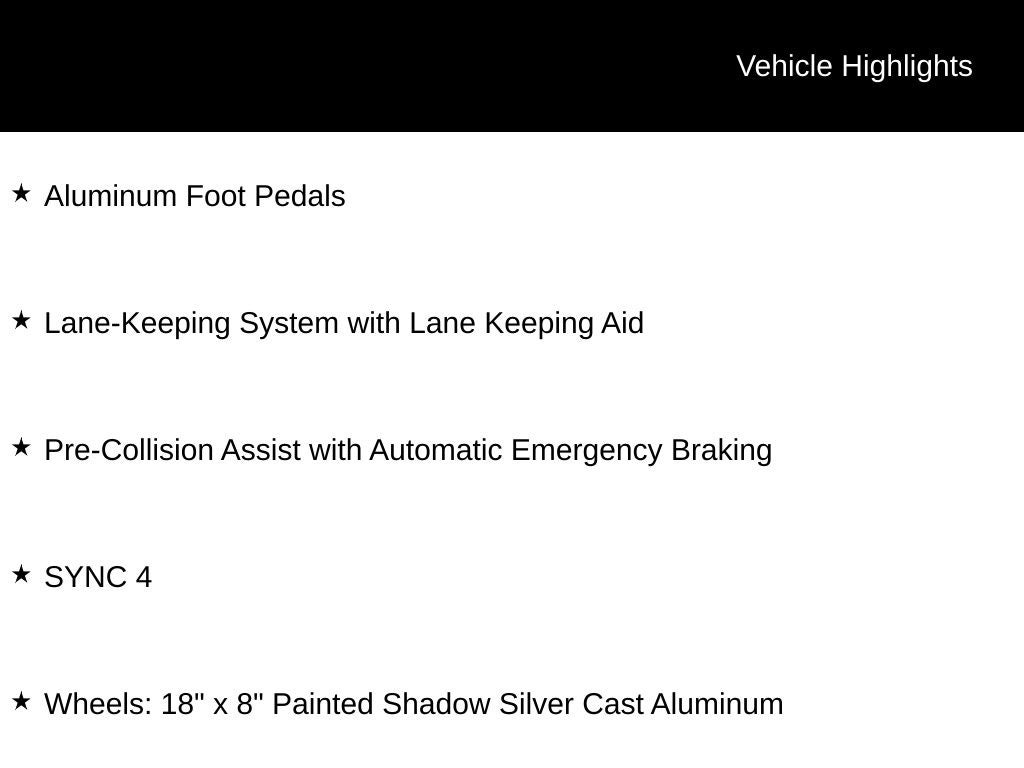 Vehicle Highlights

★ Aluminum Foot Pedals

★ Lane-Keeping System with Lane Keeping Aid

★ Pre-Collision Assist with Automatic Emergency Braking

★ SYNC 4

★ Wheels: 18" x 8" Painted Shadow Silver Cast Aluminum